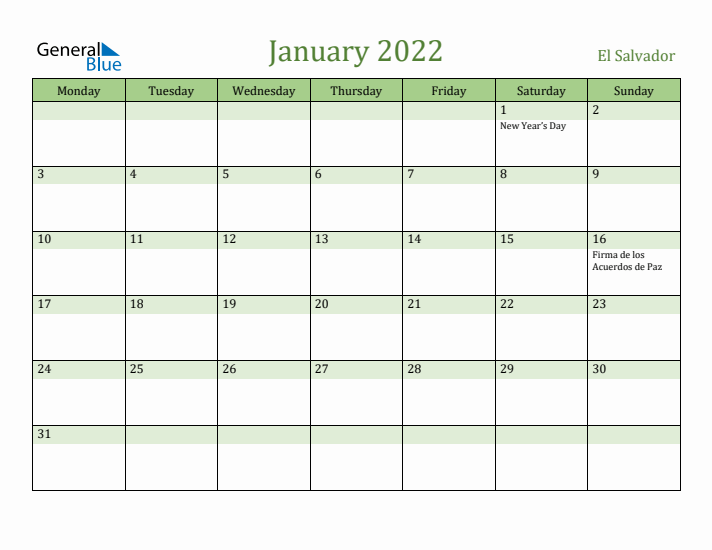 General Blue

January 2022

El Salvador

| Monday | Tuesday | Wednesday | Thursday | Friday | Saturday | Sunday |
|---|---|---|---|---|---|---|
| | | | | | 1 New Year's Day | 2 |
| 3 | 4 | 5 | 6 | 7 | 8 | 9 |
| 10 | 11 | 12 | 13 | 14 | 15 | 16 Firma de los Acuerdos de Paz |
| 17 | 18 | 19 | 20 | 21 | 22 | 23 |
| 24 | 25 | 26 | 27 | 28 | 29 | 30 |
| 31 | | | | | | |